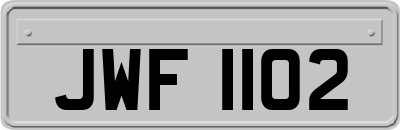 JWF 1102